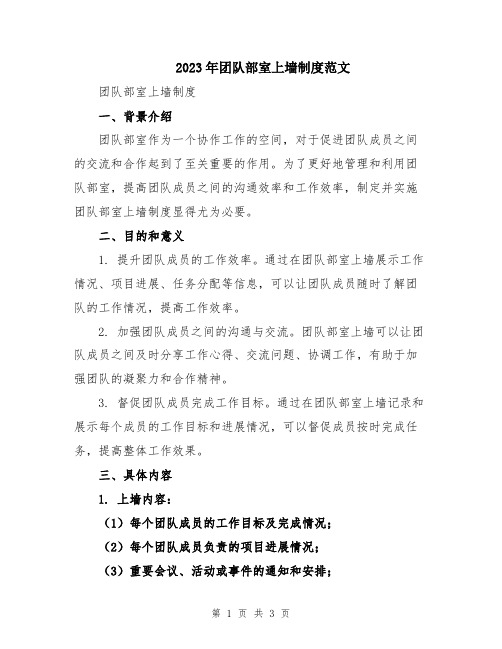 2023年团队部室上墙制度范文

团队部室上墙制度

一、背景介绍

团队部室作为一个协作工作的空间，对于促进团队成员之间的交流和合作起到了至关重要的作用。为了更好地管理和利用团队部室，提高团队成员之间的沟通效率和工作效率，制定并实施团队部室上墙制度显得尤为必要。

二、目的和意义

1. 提升团队成员的工作效率。通过在团队部室上墙展示工作情况、项目进展、任务分配等信息，可以让团队成员随时了解团队的工作情况，提高工作效率。

2. 加强团队成员之间的沟通与交流。团队部室上墙可以让团队成员之间及时分享工作心得、交流问题、协调工作，有助于加强团队的凝聚力和合作精神。

3. 督促团队成员完成工作目标。通过在团队部室上墙记录和展示每个成员的工作目标和进展情况，可以督促成员按时完成任务，提高整体工作效果。

三、具体内容

1. 上墙内容：

（1）每个团队成员的工作目标及完成情况；

（2）每个团队成员负责的项目进展情况；

（3）重要会议、活动或事件的通知和安排；

第 1 页 共 3 页